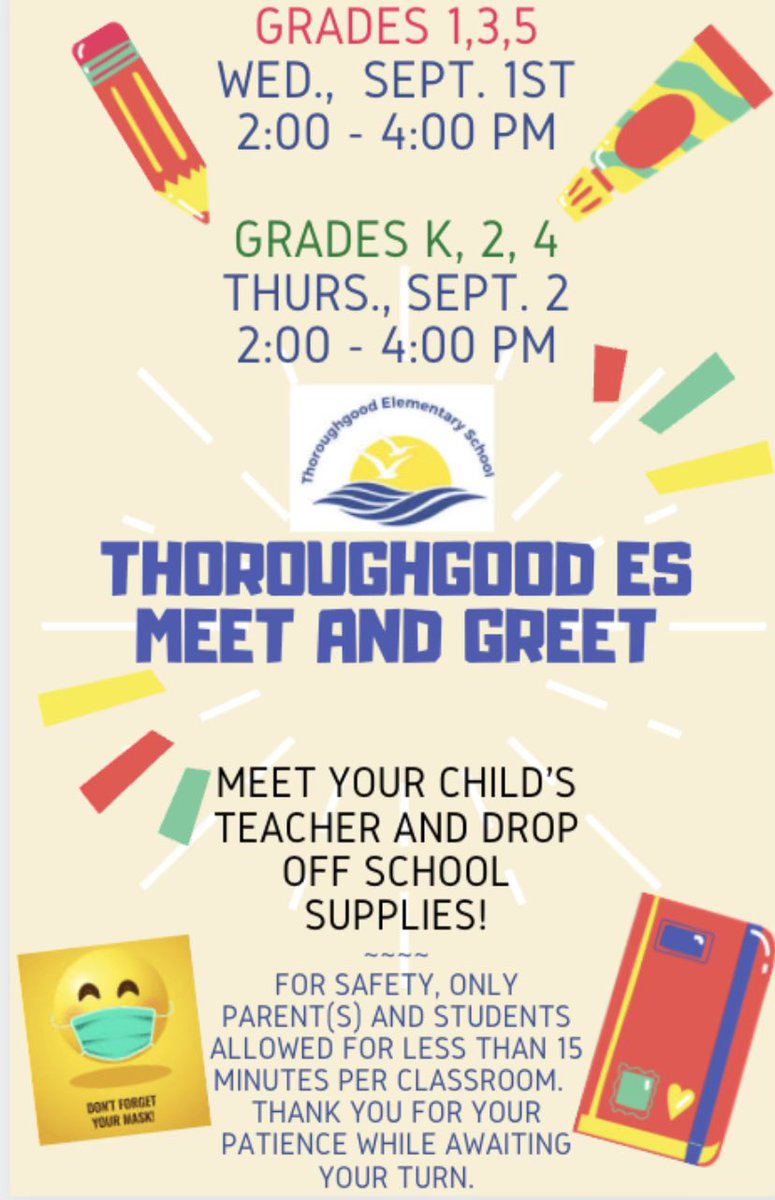 GRADES 1,3,5
WED., SEPT. 1ST
2:00 - 4:00 PM

GRADES K, 2, 4
THURS., SEPT. 2
2:00 - 4:00 PM

Thoroughgood Elementary School

THOROUGHGOOD ES
MEET AND GREET

MEET YOUR CHILD'S TEACHER AND DROP OFF SCHOOL SUPPLIES!

~~~~

FOR SAFETY, ONLY PARENT(S) AND STUDENTS ALLOWED FOR LESS THAN 15 MINUTES PER CLASSROOM. THANK YOU FOR YOUR PATIENCE WHILE AWAITING YOUR TURN.

DON'T FORGET YOUR MASK!